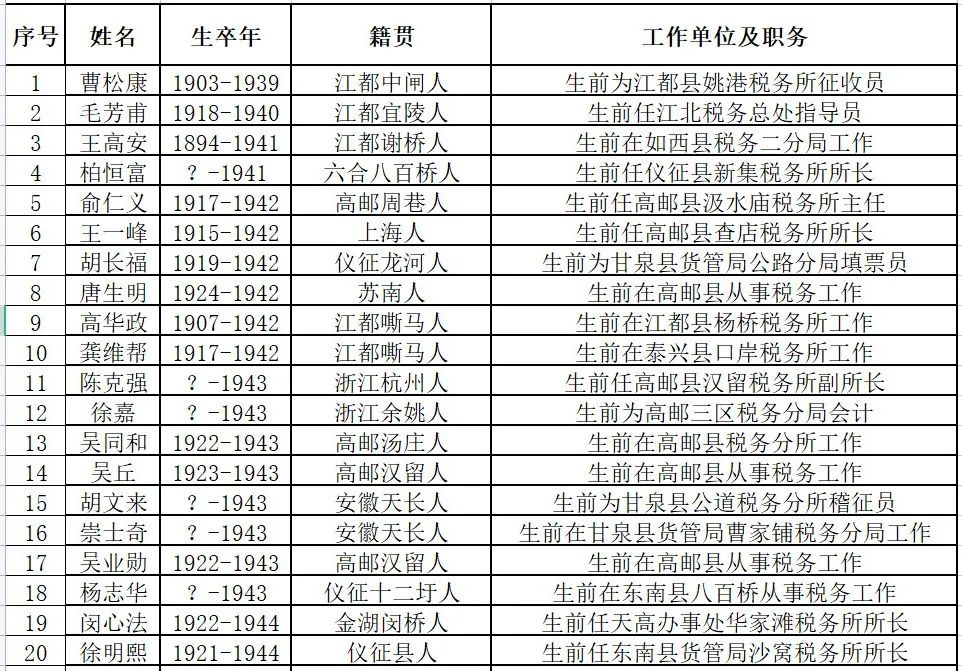 | 序号 | 姓名 | 生卒年 | 籍贯 | 工作单位及职务 |
|---|---|---|---|---|
| 1 | 曹松康 | 1903-1939 | 江都中闸人 | 生前为江都县姚港税务所征收员 |
| 2 | 毛芳甫 | 1918-1940 | 江都宜陵人 | 生前任江北税务总处指导员 |
| 3 | 王高安 | 1894-1941 | 江都谢桥人 | 生前在如西县税务二分局工作 |
| 4 | 柏恒富 | ？-1941 | 六合八百桥人 | 生前任仪征县新集税务所所长 |
| 5 | 俞仁义 | 1917-1942 | 高邮周巷人 | 生前任高邮县汲水庙税务所主任 |
| 6 | 王一峰 | 1915-1942 | 上海人 | 生前任高邮县查店税务所所长 |
| 7 | 胡长福 | 1919-1942 | 仪征龙河人 | 生前为甘泉县货管局公路分局填票员 |
| 8 | 唐生明 | 1924-1942 | 苏南人 | 生前在高邮县从事税务工作 |
| 9 | 高华政 | 1907-1942 | 江都嘶马人 | 生前在江都县杨桥税务所工作 |
| 10 | 龚维帮 | 1917-1942 | 江都嘶马人 | 生前在泰兴县口岸税务所工作 |
| 11 | 陈克强 | ？-1943 | 浙江杭州人 | 生前任高邮县汉留税务所副所长 |
| 12 | 徐嘉 | ？-1943 | 浙江余姚人 | 生前为高邮三区税务分局会计 |
| 13 | 吴同和 | 1922-1943 | 高邮汤庄人 | 生前在高邮县税务分所工作 |
| 14 | 吴丘 | 1923-1943 | 高邮汉留人 | 生前在高邮县从事税务工作 |
| 15 | 胡文来 | ？-1943 | 安徽天长人 | 生前为甘泉县公道税务分所稽征员 |
| 16 | 崇士奇 | ？-1943 | 安徽天长人 | 生前在甘泉县货管局曹家铺税务分局工作 |
| 17 | 吴业勋 | 1922-1943 | 高邮汉留人 | 生前在高邮县从事税务工作 |
| 18 | 杨志华 | ？-1943 | 仪征十二圩人 | 生前在东南县八百桥从事税务工作 |
| 19 | 闵心法 | 1922-1944 | 金湖闵桥人 | 生前任天高办事处华家滩税务所所长 |
| 20 | 徐明熙 | 1921-1944 | 仪征县人 | 生前任东南县货管局沙窝税务所所长 |